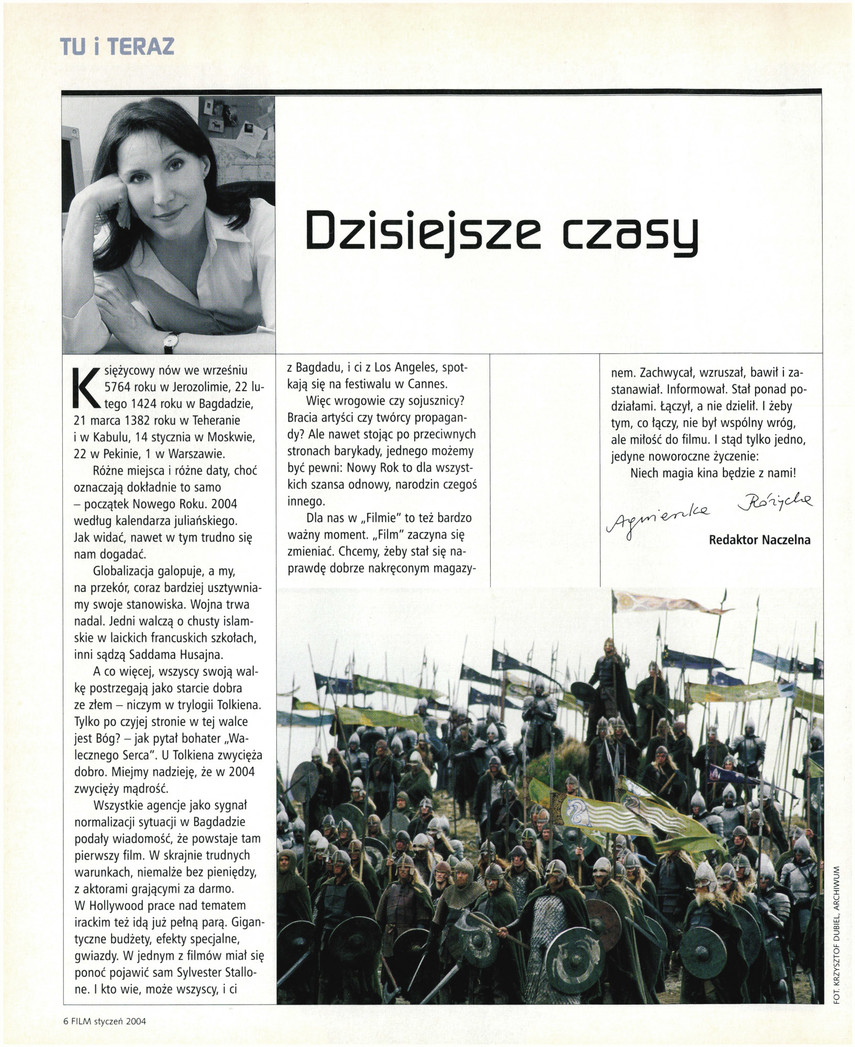 TU i TERAZ

Dzisiejsze czasy

Księżycowy nów we wrześniu 5764 roku w Jerozolimie, 22 lutego 1424 roku w Bagdadzie, 21 marca 1382 roku w Teheranie i w Kabulu, 14 stycznia w Moskwie, 22 w Pekinie, 1 w Warszawie.

Różne miejsca i różne daty, choć oznaczają dokładnie to samo – początek Nowego Roku. 2004 według kalendarza juliańskiego. Jak widać, nawet w tym trudno się nam dogadać.

Globalizacja galopuje, a my, na przekór, coraz bardziej usztywniamy swoje stanowiska. Wojna trwa nadal. Jedni walczą o chusty islamskie w laickich francuskich szkołach, inni sądzą Saddama Husajna.

A co więcej, wszyscy swoją walkę postrzegają jako starcie dobra ze złem – niczym w trylogii Tolkiena. Tylko po czyjej stronie w tej walce jest Bóg? – jak pytał bohater „Walecznego Serca". U Tolkiena zwycięża dobro. Miejmy nadzieję, że w 2004 zwycięży mądrość.

Wszystkie agencje jako sygnał normalizacji sytuacji w Bagdadzie podały wiadomość, że powstaje tam pierwszy film. W skrajnie trudnych warunkach, niemalże bez pieniędzy, z aktorami grającymi za darmo. W Hollywood prace nad tematem irackim też idą już pełną parą. Gigantyczne budżety, efekty specjalne, gwiazdy. W jednym z filmów miał się ponoć pojawić sam Sylvester Stallone. I kto wie, może wszyscy, i ci z Bagdadu, i ci z Los Angeles, spotkają się na festiwalu w Cannes.

Więc wrogowie czy sojusznicy? Bracia artyści czy twórcy propagandy? Ale nawet stojąc po przeciwnych stronach barykady, jednego możemy być pewni: Nowy Rok to dla wszystkich szansa odnowy, narodzin czegoś innego.

Dla nas w „Filmie" to też bardzo ważny moment. „Film" zaczyna się zmieniać. Chcemy, żeby stał się naprawdę dobrze nakręconym magazynem. Zachwycał, wzruszał, bawił i zastanawiał. Informował. Stał ponad podziałami. Łączył, a nie dzielił. I żeby tym, co łączy, nie był wspólny wróg, ale miłość do filmu. I stąd tylko jedno, jedyne noworoczne życzenie:

Niech magia kina będzie z nami!

Agnieszka Różycka

Redaktor Naczelna

FOT. KRZYSZTOF DUBIEL, ARCHIWUM

6 FILM styczeń 2004